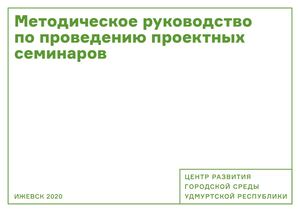 Методическое руководство по проведению проектных семинаров

ИЖЕВСК 2020

ЦЕНТР РАЗВИТИЯ
ГОРОДСКОЙ СРЕДЫ
УДМУРТСКОЙ РЕСПУБЛИКИ